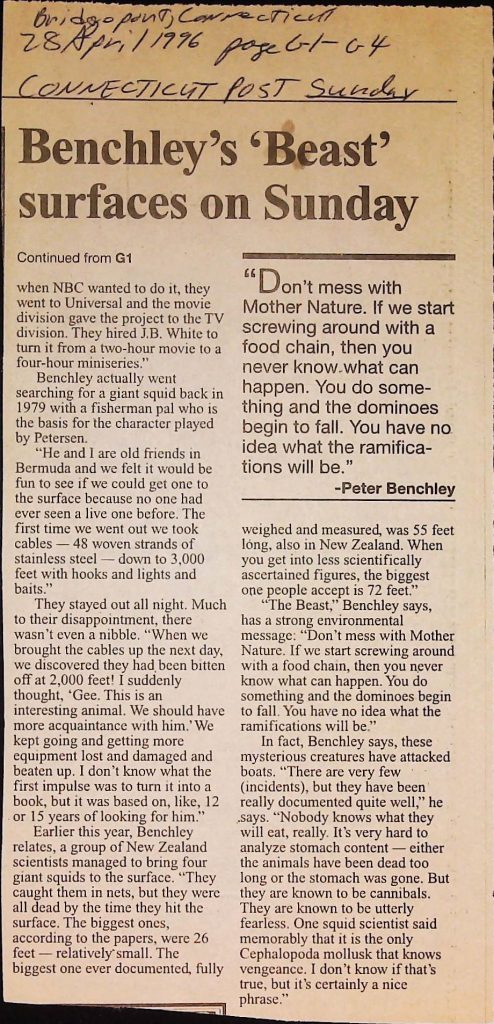 Bridgeport, Connecticut
28 April 1996 page G1-G4
CONNECTICUT POST Sunday

Benchley's 'Beast' surfaces on Sunday

Continued from G1

when NBC wanted to do it, they went to Universal and the movie division gave the project to the TV division. They hired J.B. White to turn it from a two-hour movie to a four-hour miniseries."

Benchley actually went searching for a giant squid back in 1979 with a fisherman pal who is the basis for the character played by Petersen.

"He and I are old friends in Bermuda and we felt it would be fun to see if we could get one to the surface because no one had ever seen a live one before. The first time we went out we took cables — 48 woven strands of stainless steel — down to 3,000 feet with hooks and lights and baits."

They stayed out all night. Much to their disappointment, there wasn't even a nibble. "When we brought the cables up the next day, we discovered they had been bitten off at 2,000 feet! I suddenly thought, 'Gee. This is an interesting animal. We should have more acquaintance with him.' We kept going and getting more equipment lost and damaged and beaten up. I don't know what the first impulse was to turn it into a book, but it was based on, like, 12 or 15 years of looking for him."

Earlier this year, Benchley relates, a group of New Zealand scientists managed to bring four giant squids to the surface. "They caught them in nets, but they were all dead by the time they hit the surface. The biggest ones, according to the papers, were 26 feet — relatively small. The biggest one ever documented, fully

"Don't mess with Mother Nature. If we start screwing around with a food chain, then you never know what can happen. You do something and the dominoes begin to fall. You have no idea what the ramifications will be."
-Peter Benchley

weighed and measured, was 55 feet long, also in New Zealand. When you get into less scientifically ascertained figures, the biggest one people accept is 72 feet."

"The Beast," Benchley says, has a strong environmental message: "Don't mess with Mother Nature. If we start screwing around with a food chain, then you never know what can happen. You do something and the dominoes begin to fall. You have no idea what the ramifications will be."

In fact, Benchley says, these mysterious creatures have attacked boats. "There are very few (incidents), but they have been really documented quite well," he says. "Nobody knows what they will eat, really. It's very hard to analyze stomach content — either the animals have been dead too long or the stomach was gone. But they are known to be cannibals. They are known to be utterly fearless. One squid scientist said memorably that it is the only Cephalopoda mollusk that knows vengeance. I don't know if that's true, but it's certainly a nice phrase."